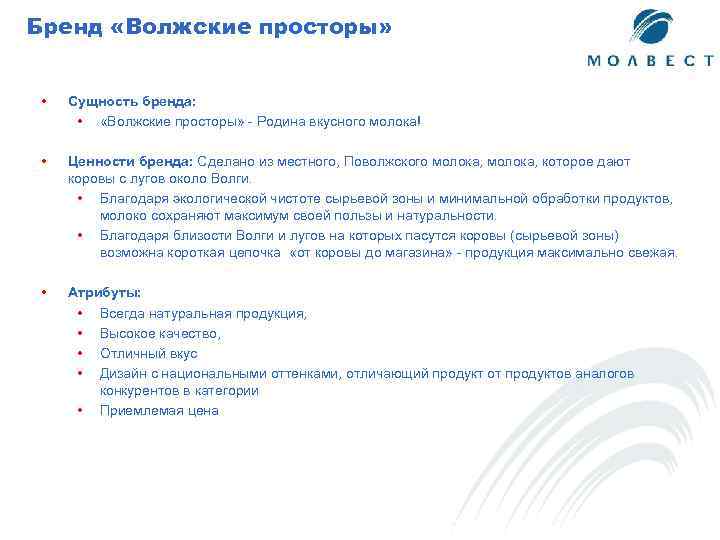 Бренд «Волжские просторы»

МОЛВЕСТ

• Сущность бренда:
  • «Волжские просторы» - Родина вкусного молока!

• Ценности бренда: Сделано из местного, Поволжского молока, молока, которое дают коровы с лугов около Волги.
  • Благодаря экологической чистоте сырьевой зоны и минимальной обработки продуктов, молоко сохраняют максимум своей пользы и натуральности.
  • Благодаря близости Волги и лугов на которых пасутся коровы (сырьевой зоны) возможна короткая цепочка «от коровы до магазина» - продукция максимально свежая.

• Атрибуты:
  • Всегда натуральная продукция,
  • Высокое качество,
  • Отличный вкус
  • Дизайн с национальными оттенками, отличающий продукт от продуктов аналогов конкурентов в категории
  • Приемлемая цена